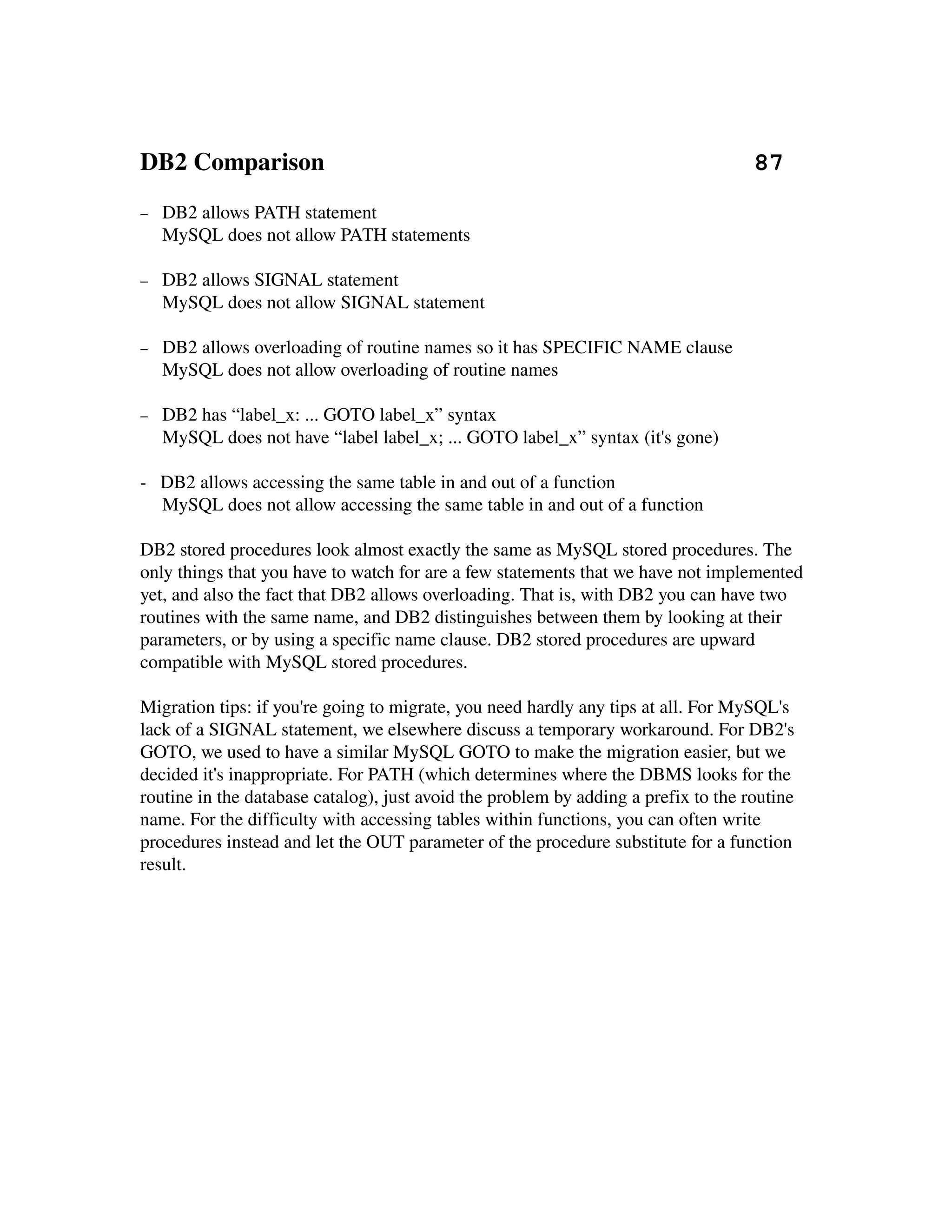 DB2 Comparison 87

– DB2 allows PATH statement
MySQL does not allow PATH statements

– DB2 allows SIGNAL statement
MySQL does not allow SIGNAL statement

– DB2 allows overloading of routine names so it has SPECIFIC NAME clause
MySQL does not allow overloading of routine names

– DB2 has “label_x: ... GOTO label_x” syntax
MySQL does not have “label label_x; ... GOTO label_x” syntax (it's gone)

- DB2 allows accessing the same table in and out of a function
MySQL does not allow accessing the same table in and out of a function

DB2 stored procedures look almost exactly the same as MySQL stored procedures. The only things that you have to watch for are a few statements that we have not implemented yet, and also the fact that DB2 allows overloading. That is, with DB2 you can have two routines with the same name, and DB2 distinguishes between them by looking at their parameters, or by using a specific name clause. DB2 stored procedures are upward compatible with MySQL stored procedures.

Migration tips: if you're going to migrate, you need hardly any tips at all. For MySQL's lack of a SIGNAL statement, we elsewhere discuss a temporary workaround. For DB2's GOTO, we used to have a similar MySQL GOTO to make the migration easier, but we decided it's inappropriate. For PATH (which determines where the DBMS looks for the routine in the database catalog), just avoid the problem by adding a prefix to the routine name. For the difficulty with accessing tables within functions, you can often write procedures instead and let the OUT parameter of the procedure substitute for a function result.